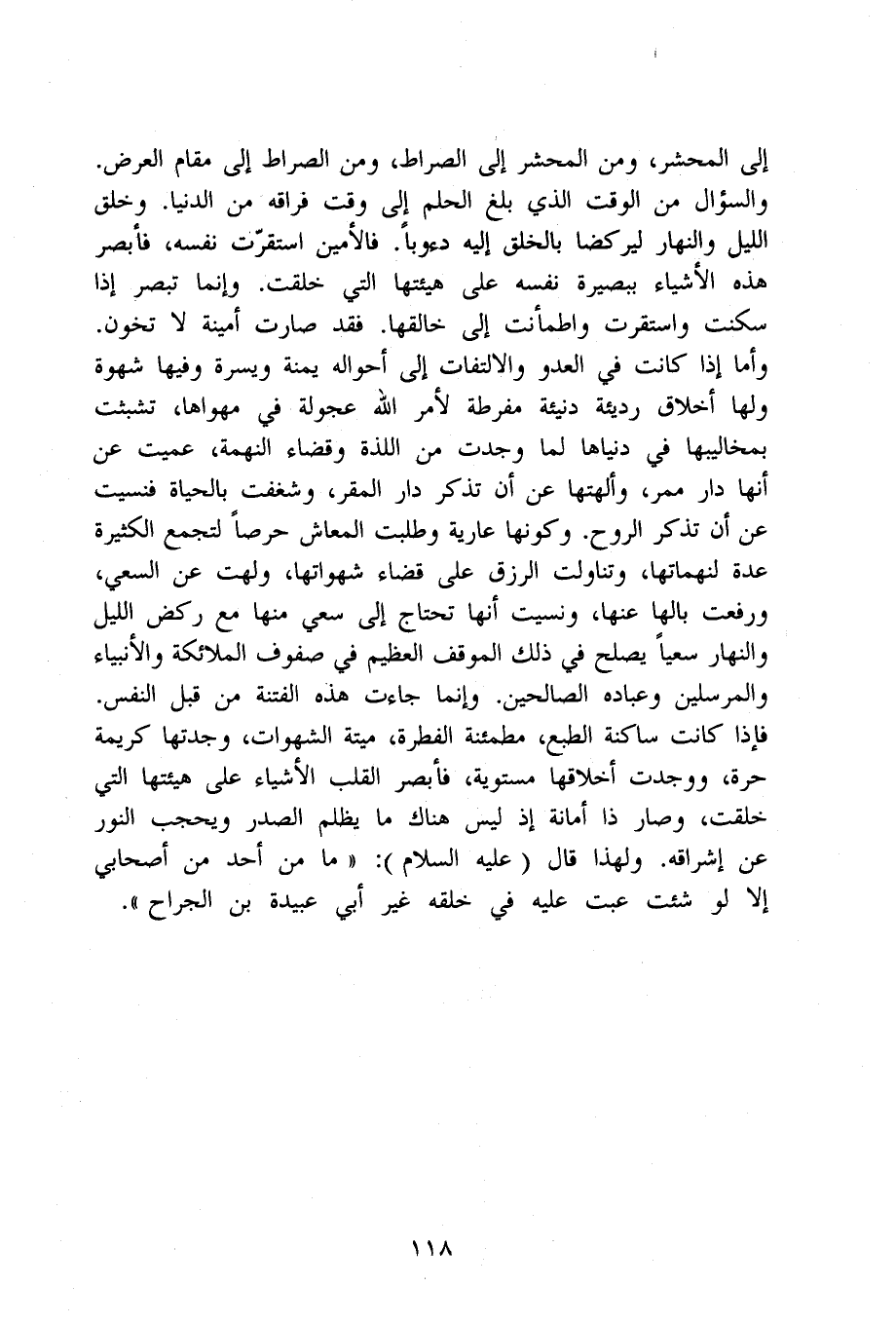 إلى المحشر، ومن المحشر إلى الصراط، ومن الصراط إلى مقام العرض. والسؤال من الوقت الذي بلغ الحلم إلى وقت فراقه من الدنيا. وخلق الليل والنهار ليركضا بالخلق إليه دءوباً. فالأمين استقرّت نفسه، فأبصر هذه الأشياء ببصيرة نفسه على هيئتها التي خلقت. وإنما تبصر إذا سكنت واستقرت واطمأنت إلى خالقها. فقد صارت أمينة لا تخون. وأما إذا كانت في العدو والالتفات إلى أحواله يمنة ويسرة وفيها شهوة ولها أخلاق رديئة دنيئة مفرطة لأمر الله عجولة في مهواها، تشبثت بمخاليبها في دنياها لما وجدت من اللذة وقضاء النهمة، عميت عن أنها دار ممر، وألهتها عن أن تذكر دار المقر، وشغفت بالحياة فنسيت عن أن تذكر الروح. وكونها عارية وطلبت المعاش حرصاً لتجمع الكثيرة عدة لنهماتها، وتناولت الرزق على قضاء شهواتها، ولهت عن السعي، ورفعت بالها عنها، ونسيت أنها تحتاج إلى سعي منها مع ركض الليل والنهار سعياً يصلح في ذلك الموقف العظيم في صفوف الملائكة والأنبياء والمرسلين وعباده الصالحين. وإنما جاءت هذه الفتنة من قبل النفس. فإذا كانت ساكنة الطبع، مطمئنة الفطرة، ميتة الشهوات، وجدتها كريمة حرة، ووجدت أخلاقها مستوية، فأبصر القلب الأشياء على هيئتها التي خلقت، وصار ذا أمانة إذ ليس هناك ما يظلم الصدر ويحجب النور عن إشراقه. ولهذا قال ( عليه السلام ): « ما من أحد من أصحابي إلا لو شئت عبت عليه في خلقه غير أبي عبيدة بن الجراح ».

١١٨